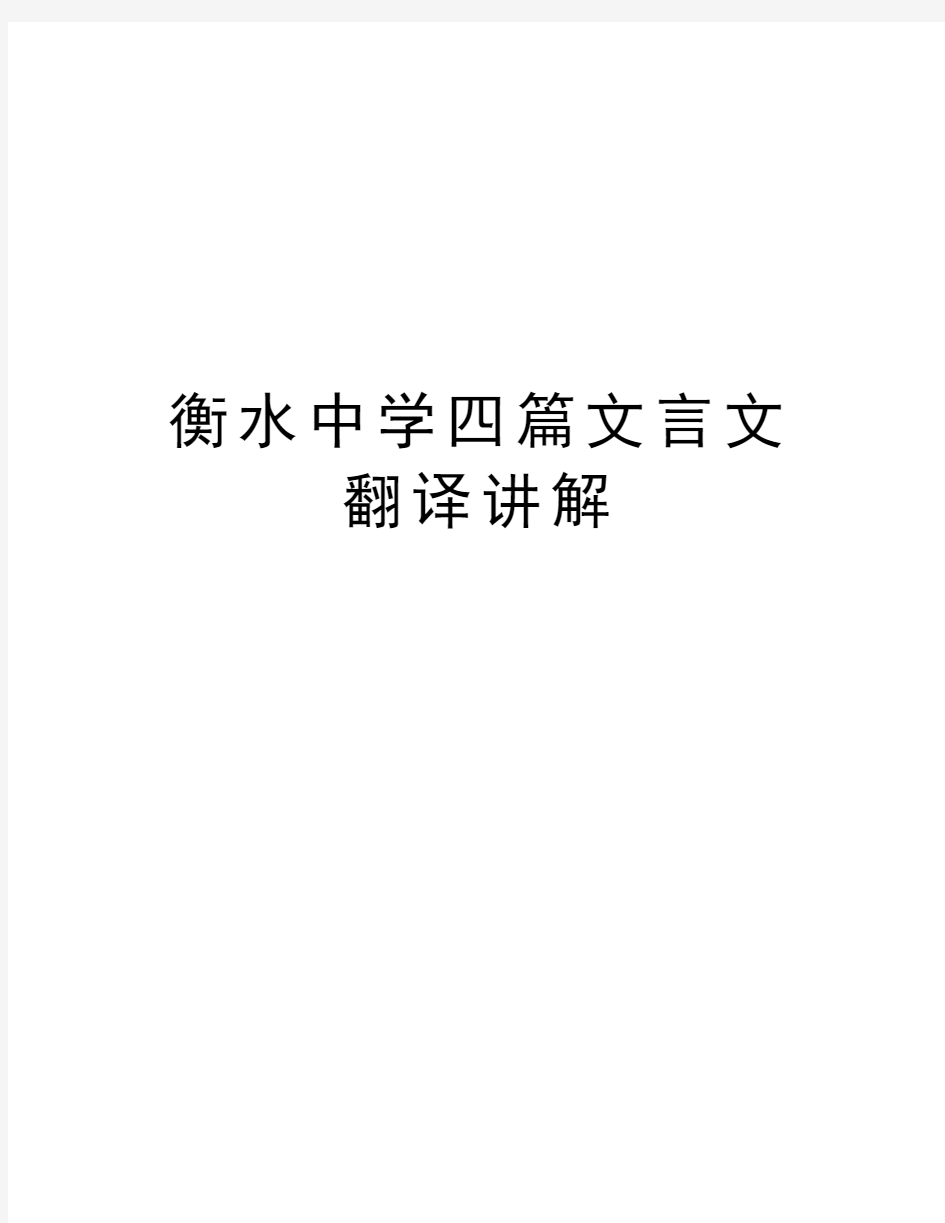 衡水中学四篇文言文翻译讲解